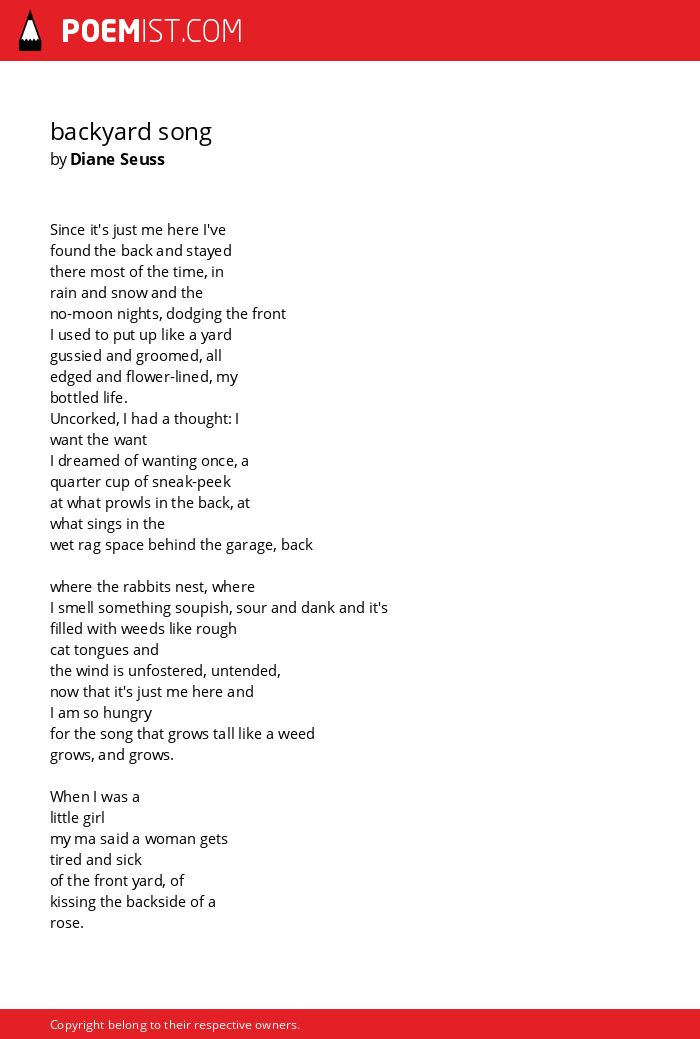 POEMIST.COM

backyard song
by Diane Seuss

Since it's just me here I've
found the back and stayed
there most of the time, in
rain and snow and the
no-moon nights, dodging the front
I used to put up like a yard
gussied and groomed, all
edged and flower-lined, my
bottled life.
Uncorked, I had a thought: I
want the want
I dreamed of wanting once, a
quarter cup of sneak-peek
at what prowls in the back, at
what sings in the
wet rag space behind the garage, back

where the rabbits nest, where
I smell something soupish, sour and dank and it's
filled with weeds like rough
cat tongues and
the wind is unfostered, untended,
now that it's just me here and
I am so hungry
for the song that grows tall like a weed
grows, and grows.

When I was a
little girl
my ma said a woman gets
tired and sick
of the front yard, of
kissing the backside of a
rose.

Copyright belong to their respective owners.